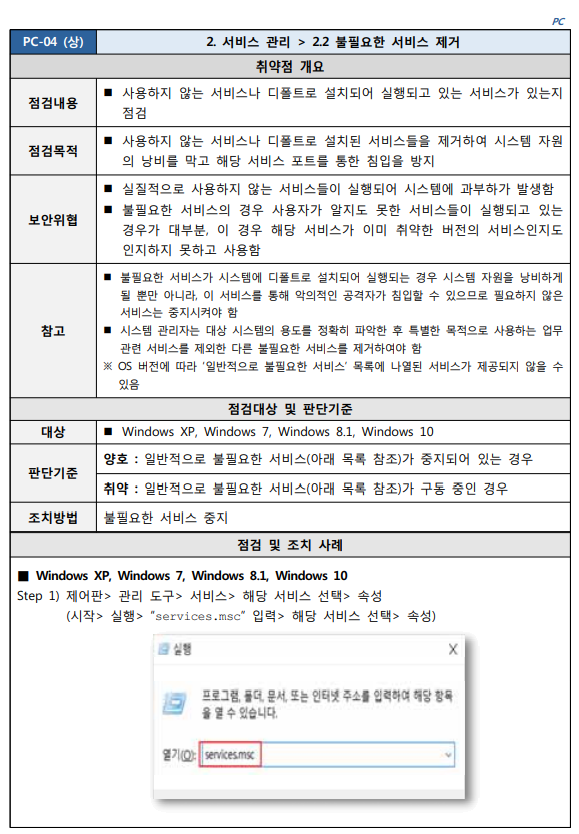 PC

| PC-04 (상) | 2. 서비스 관리 > 2.2 불필요한 서비스 제거 |
|---|---|
| 취약점 개요 | |
| 점검내용 | ■ 사용하지 않는 서비스나 디폴트로 설치되어 실행되고 있는 서비스가 있는지 점검 |
| 점검목적 | ■ 사용하지 않는 서비스나 디폴트로 설치된 서비스들을 제거하여 시스템 자원의 낭비를 막고 해당 서비스 포트를 통한 침입을 방지 |
| 보안위협 | ■ 실질적으로 사용하지 않는 서비스들이 실행되어 시스템에 과부하가 발생함 ■ 불필요한 서비스의 경우 사용자가 알지도 못한 서비스들이 실행되고 있는 경우가 대부분, 이 경우 해당 서비스가 이미 취약한 버전의 서비스인지도 인지하지 못하고 사용함 |
| 참고 | ■ 불필요한 서비스가 시스템에 디폴트로 설치되어 실행되는 경우 시스템 자원을 낭비하게 될 뿐만 아니라, 이 서비스를 통해 악의적인 공격자가 침입할 수 있으므로 필요하지 않은 서비스는 중지시켜야 함 ■ 시스템 관리자는 대상 시스템의 용도를 정확히 파악한 후 특별한 목적으로 사용하는 업무 관련 서비스를 제외한 다른 불필요한 서비스를 제거하여야 함 ※ OS 버전에 따라 '일반적으로 불필요한 서비스' 목록에 나열된 서비스가 제공되지 않을 수 있음 |
| 점검대상 및 판단기준 | |
| 대상 | ■ Windows XP, Windows 7, Windows 8.1, Windows 10 |
| 판단기준 | 양호 : 일반적으로 불필요한 서비스(아래 목록 참조)가 중지되어 있는 경우 |
| | 취약 : 일반적으로 불필요한 서비스(아래 목록 참조)가 구동 중인 경우 |
| 조치방법 | 불필요한 서비스 중지 |
| 점검 및 조치 사례 | |

■ Windows XP, Windows 7, Windows 8.1, Windows 10
Step 1) 제어판> 관리 도구> 서비스> 해당 서비스 선택> 속성
(시작> 실행> "services.msc" 입력> 해당 서비스 선택> 속성)

실행
X
프로그램, 폴더, 문서, 또는 인터넷 주소를 입력하여 해당 항목을 열 수 있습니다.
열기(O): services.msc